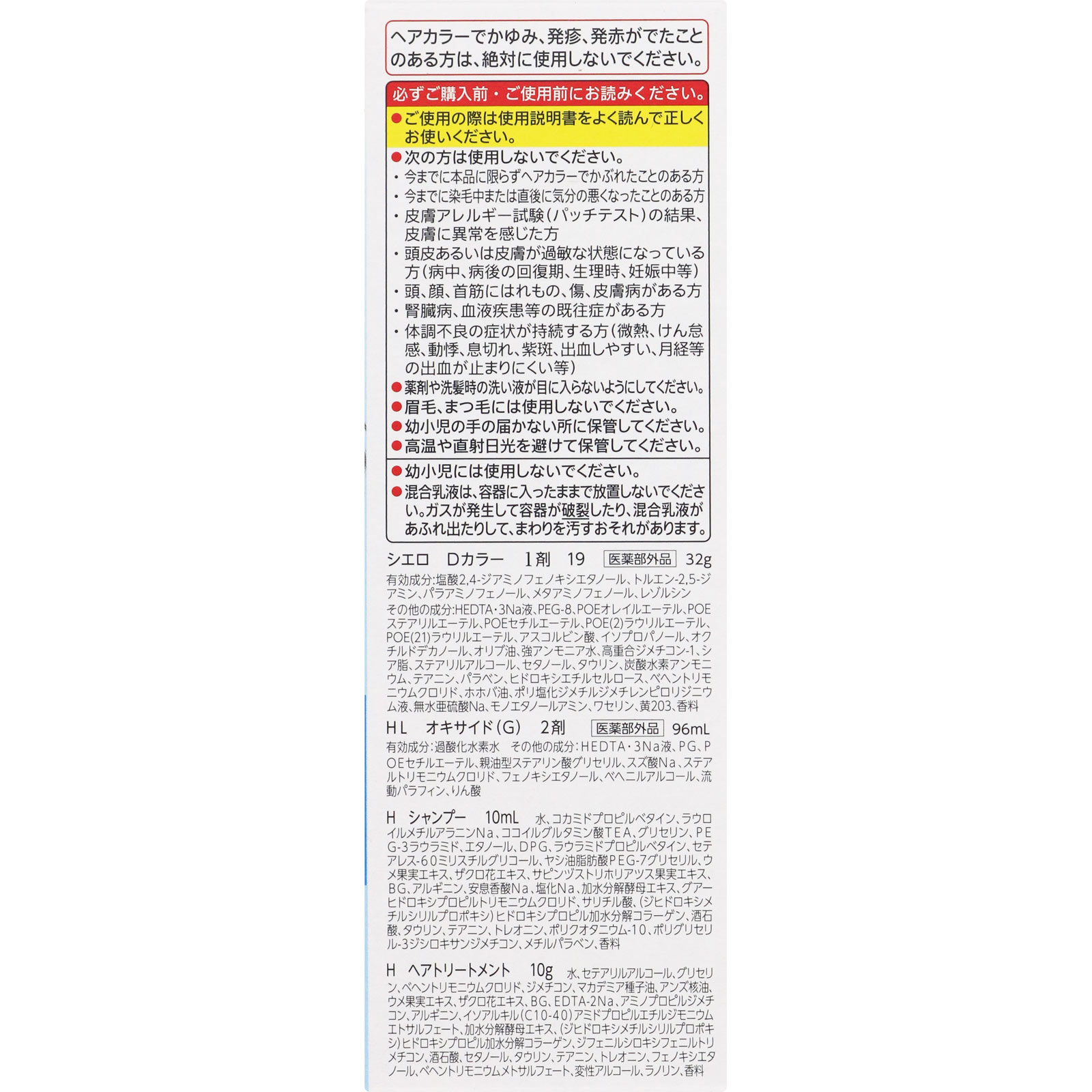 ヘアカラーでかゆみ、発疹、発赤がでたことのある方は、絶対に使用しないでください。

必ずご購入前・ご使用前にお読みください。

●ご使用の際は使用説明書をよく読んで正しくお使いください。

●次の方は使用しないでください。
・今までに本品に限らずヘアカラーでかぶれたことのある方
・今までに染毛中または直後に気分の悪くなったことのある方
・皮膚アレルギー試験(パッチテスト)の結果、皮膚に異常を感じた方
・頭皮あるいは皮膚が過敏な状態になっている方(病中、病後の回復期、生理時、妊娠中等)
・頭、顔、首筋にはれもの、傷、皮膚病がある方
・腎臓病、血液疾患等の既往症がある方
・体調不良の症状が持続する方(微熱、けん怠感、動悸、息切れ、紫斑、出血しやすい、月経等の出血が止まりにくい等)
●薬剤や洗髪時の洗い液が目に入らないようにしてください。
●眉毛、まつ毛には使用しないでください。
●幼小児の手の届かない所に保管してください。
●高温や直射日光を避けて保管してください。

●幼小児には使用しないでください。
●混合乳液は、容器に入ったままで放置しないでください。ガスが発生して容器が破裂したり、混合乳液があふれ出たりして、まわりを汚すおそれがあります。

シエロ Dカラー 1剤 19 医薬部外品 32g
有効成分:塩酸2,4-ジアミノフェノキシエタノール、トルエン-2,5-ジアミン、パラアミノフェノール、メタアミノフェノール、レゾルシン
その他の成分:HEDTA・3Na液、PEG-8、POEオレイルエーテル、POEステアリルエーテル、POEセチルエーテル、POE(2)ラウリルエーテル、POE(21)ラウリルエーテル、アスコルビン酸、イソプロパノール、オクチルドデカノール、オリブ油、強アンモニア水、高重合ジメチコン-1、シア脂、ステアリルアルコール、セタノール、タウリン、炭酸水素アンモニウム、テアニン、パラベン、ヒドロキシエチルセルロース、ベヘントリモニウムクロリド、ホホバ油、ポリ塩化ジメチルジメチレンピロリジニウム液、無水亜硫酸Na、モノエタノールアミン、ワセリン、黄203、香料

HL オキサイド(G) 2剤 医薬部外品 96mL
有効成分:過酸化水素水 その他の成分:HEDTA・3Na液、PG、POEセチルエーテル、親油型ステアリン酸グリセリル、スズ酸Na、ステアルトリモニウムクロリド、フェノキシエタノール、ベヘニルアルコール、流動パラフィン、りん酸

H シャンプー 10mL 水、コカミドプロピルベタイン、ラウロイルメチルアラニンNa、ココイルグルタミン酸TEA、グリセリン、PEG-3ラウラミド、エタノール、DPG、ラウラミドプロピルベタイン、セテアレス-60ミリスチルグリコール、ヤシ油脂肪酸PEG-7グリセリル、ウメ果実エキス、ザクロ花エキス、サピンヅストリホリアツス果実エキス、BG、アルギニン、安息香酸Na、塩化Na、加水分解酵母エキス、グアーヒドロキシプロピルトリモニウムクロリド、サリチル酸、(ジヒドロキシメチルシリルプロポキシ)ヒドロキシプロピル加水分解コラーゲン、酒石酸、タウリン、テアニン、トレオニン、ポリクオタニウム-10、ポリグリセリル-3ジシロキサンジメチコン、メチルパラベン、香料

H ヘアトリートメント 10g 水、セテアリルアルコール、グリセリン、ベヘントリモニウムクロリド、ジメチコン、マカデミア種子油、アンズ核油、ウメ果実エキス、ザクロ花エキス、BG、EDTA-2Na、アミノプロピルジメチコン、アルギニン、イソアルキル(C10-40)アミドプロピルエチルジモニウムエトサルフェート、加水分解酵母エキス、(ジヒドロキシメチルシリルプロポキシ)ヒドロキシプロピル加水分解コラーゲン、ジフェニルシロキシフェニルトリメチコン、酒石酸、セタノール、タウリン、テアニン、トレオニン、フェノキシエタノール、ベヘントリモニウムメトサルフェート、変性アルコール、ラノリン、香料